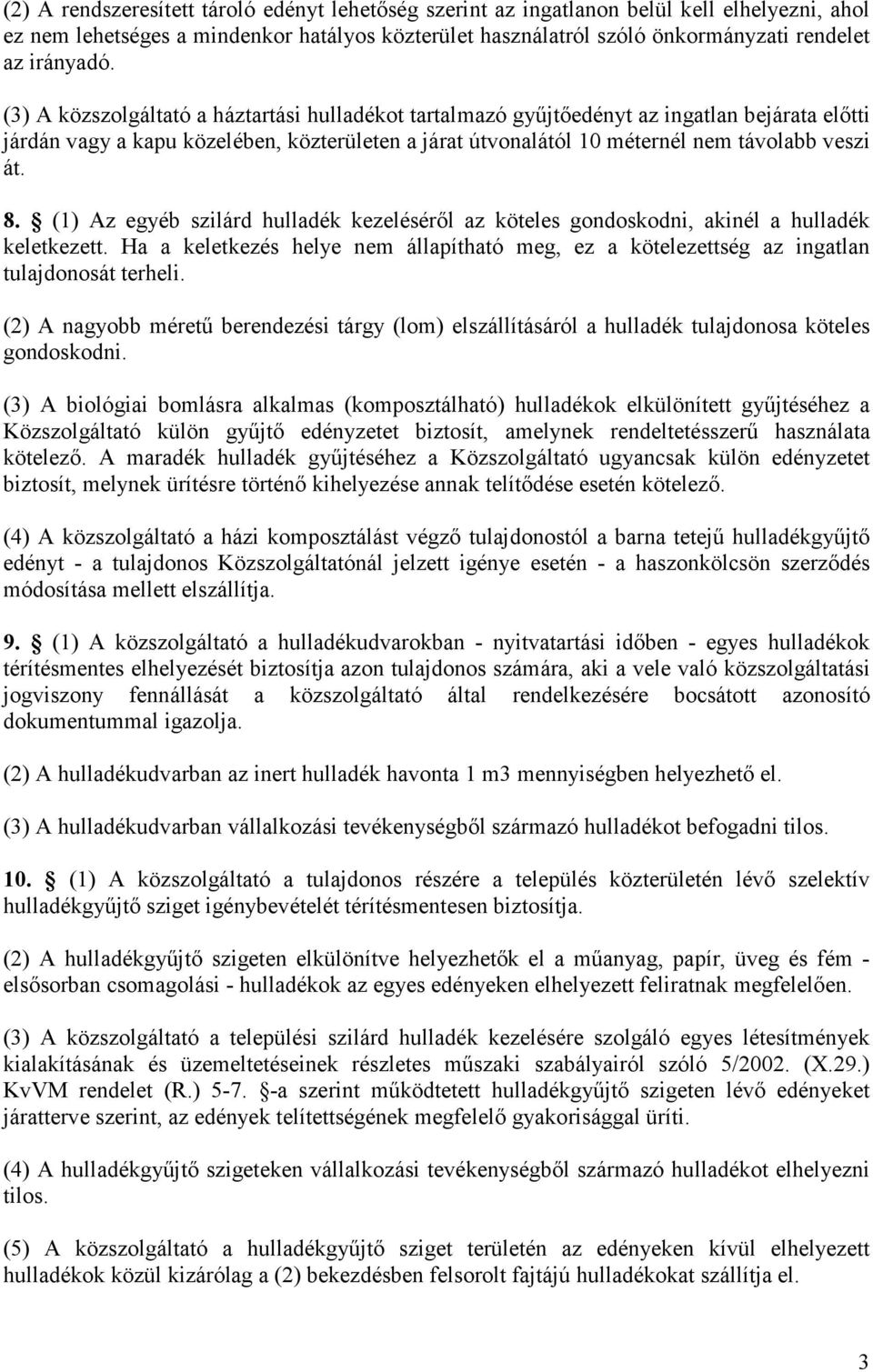 (2) A rendszeresített tároló edényt lehetőség szerint az ingatlanon belül kell elhelyezni, ahol ez nem lehetséges a mindenkor hatályos közterület használatról szóló önkormányzati rendelet az irányadó.

(3) A közszolgáltató a háztartási hulladékot tartalmazó gyűjtőedényt az ingatlan bejárata előtti járdán vagy a kapu közelében, közterületen a járat útvonalától 10 méternél nem távolabb veszi át.

8. § (1) Az egyéb szilárd hulladék kezeléséről az köteles gondoskodni, akinél a hulladék keletkezett. Ha a keletkezés helye nem állapítható meg, ez a kötelezettség az ingatlan tulajdonosát terheli.

(2) A nagyobb méretű berendezési tárgy (lom) elszállításáról a hulladék tulajdonosa köteles gondoskodni.

(3) A biológiai bomlásra alkalmas (komposztálható) hulladékok elkülönített gyűjtéséhez a Közszolgáltató külön gyűjtő edényzetet biztosít, amelynek rendeltetésszerű használata kötelező. A maradék hulladék gyűjtéséhez a Közszolgáltató ugyancsak külön edényzetet biztosít, melynek ürítésre történő kihelyezése annak telítődése esetén kötelező.

(4) A közszolgáltató a házi komposztálást végző tulajdonostól a barna tetejű hulladékgyűjtő edényt - a tulajdonos Közszolgáltatónál jelzett igénye esetén - a haszonkölcsön szerződés módosítása mellett elszállítja.

9. § (1) A közszolgáltató a hulladékudvarokban - nyitvatartási időben - egyes hulladékok térítésmentes elhelyezését biztosítja azon tulajdonos számára, aki a vele való közszolgáltatási jogviszony fennállását a közszolgáltató által rendelkezésére bocsátott azonosító dokumentummal igazolja.

(2) A hulladékudvarban az inert hulladék havonta 1 m3 mennyiségben helyezhető el.

(3) A hulladékudvarban vállalkozási tevékenységből származó hulladékot befogadni tilos.

10. § (1) A közszolgáltató a tulajdonos részére a település közterületén lévő szelektív hulladékgyűjtő sziget igénybevételét térítésmentesen biztosítja.

(2) A hulladékgyűjtő szigeten elkülönítve helyezhetők el a műanyag, papír, üveg és fém - elsősorban csomagolási - hulladékok az egyes edényeken elhelyezett feliratnak megfelelően.

(3) A közszolgáltató a települési szilárd hulladék kezelésére szolgáló egyes létesítmények kialakításának és üzemeltetéseinek részletes műszaki szabályairól szóló 5/2002. (X.29.) KvVM rendelet (R.) 5-7. §-a szerint működtetett hulladékgyűjtő szigeten lévő edényeket járatterve szerint, az edények telítettségének megfelelő gyakorisággal üríti.

(4) A hulladékgyűjtő szigeteken vállalkozási tevékenységből származó hulladékot elhelyezni tilos.

(5) A közszolgáltató a hulladékgyűjtő sziget területén az edényeken kívül elhelyezett hulladékok közül kizárólag a (2) bekezdésben felsorolt fajtájú hulladékokat szállítja el.

3